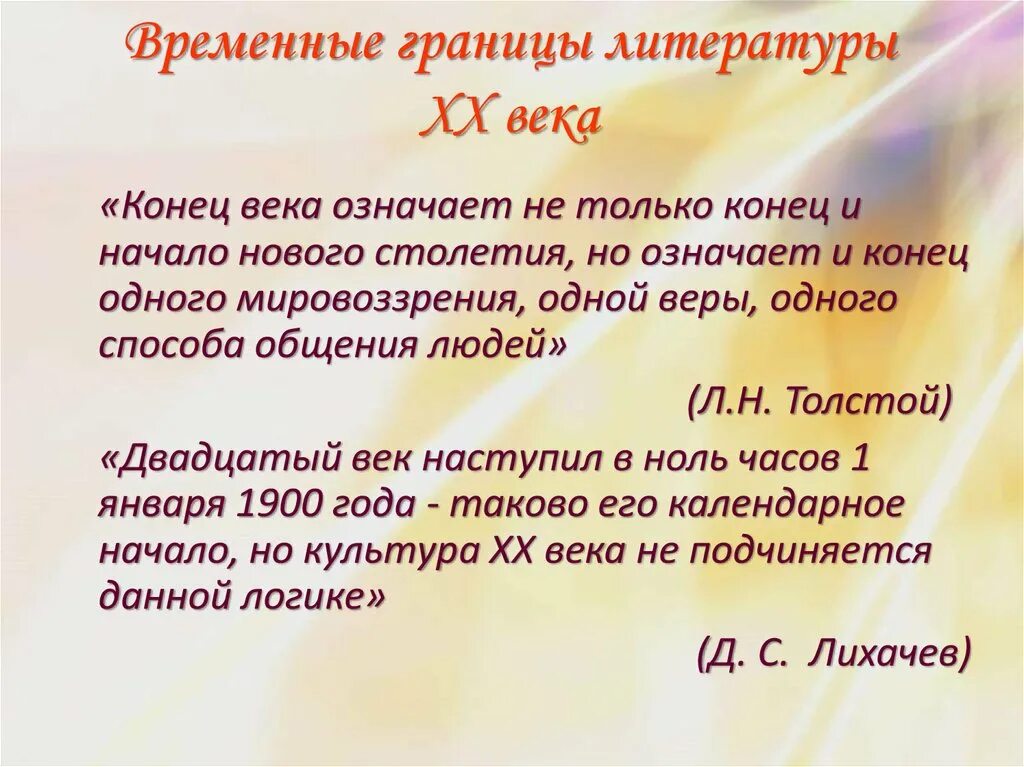 Временные границы литературы XX века

«Конец века означает не только конец и начало нового столетия, но означает и конец одного мировоззрения, одной веры, одного способа общения людей»

(Л.Н. Толстой)

«Двадцатый век наступил в ноль часов 1 января 1900 года - таково его календарное начало, но культура XX века не подчиняется данной логике»

(Д. С. Лихачев)